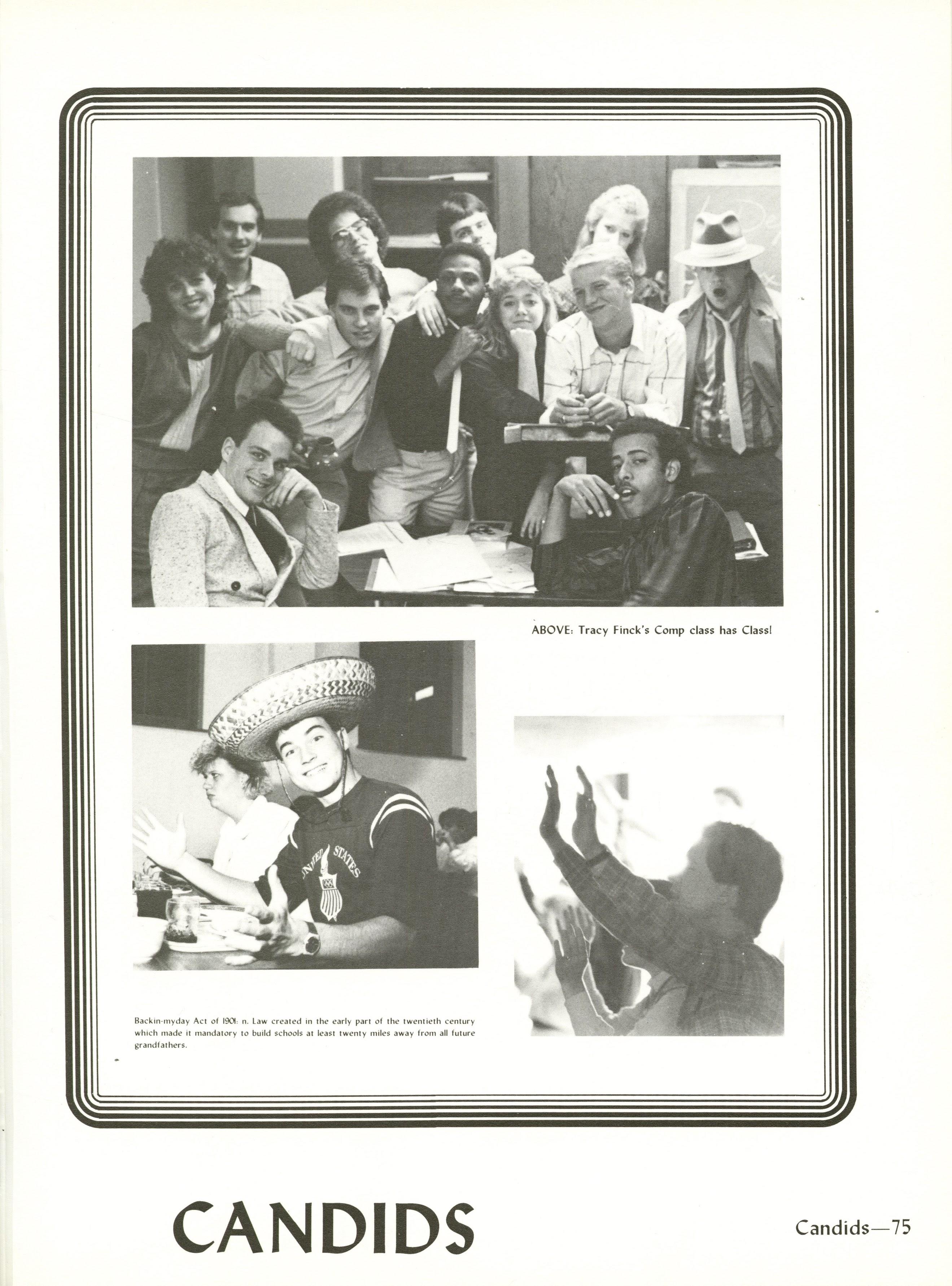 ABOVE: Tracy Finck's Comp class has Class!

UNITED STATES

Backin-myday Act of 1901: n. Law created in the early part of the twentieth century which made it mandatory to build schools at least twenty miles away from all future grandfathers.

CANDIDS

Candids—75